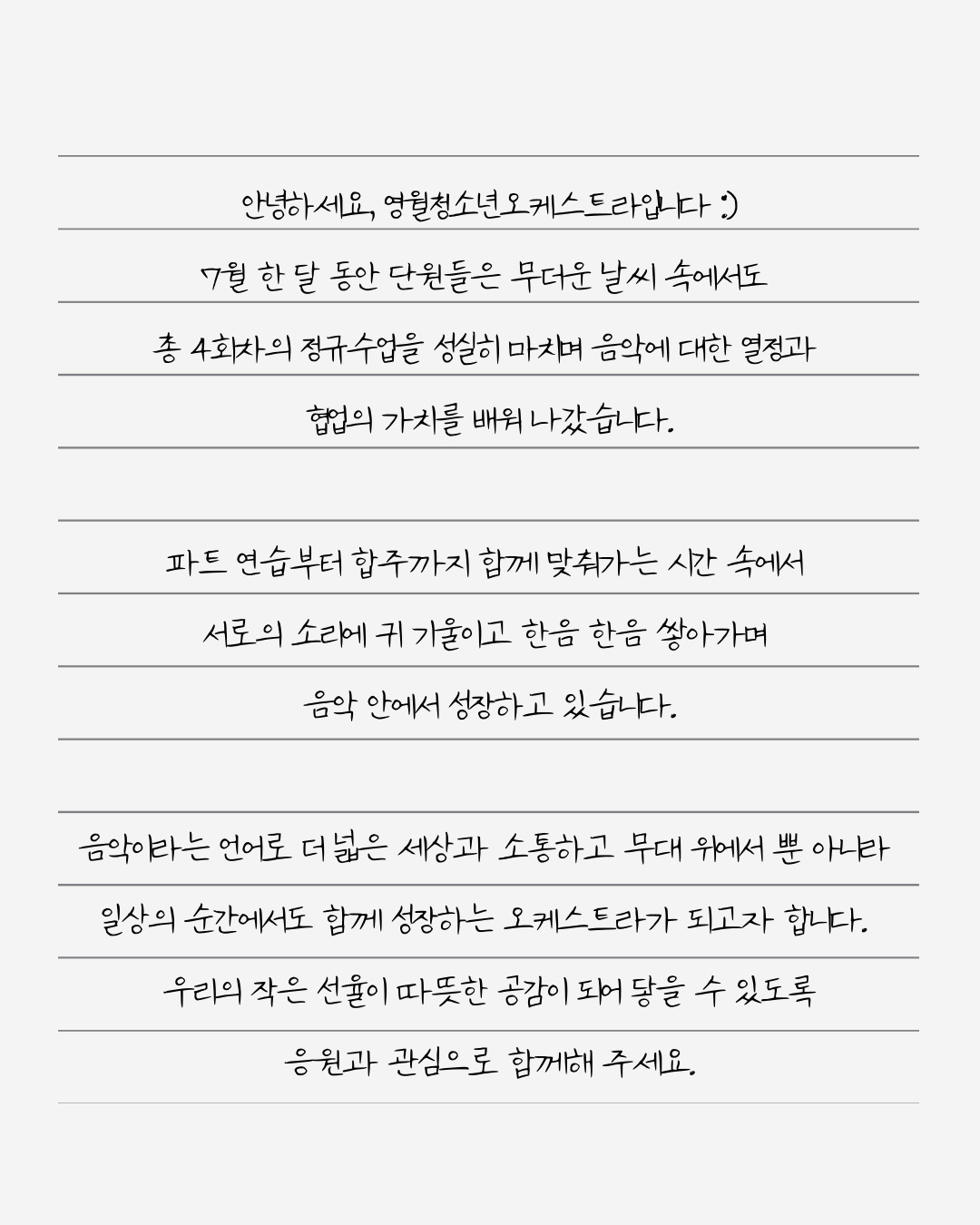 안녕하세요, 영월청소년오케스트라입니다 :)
7월 한 달 동안 단원들은 무더운 날씨 속에서도
총 4회차의 정규수업을 성실히 마치며 음악에 대한 열정과
협업의 가치를 배워 나갔습니다.

파트 연습부터 합주까지 함께 맞춰가는 시간 속에서
서로의 소리에 귀 기울이고 한음 한음 쌓아가며
음악 안에서 성장하고 있습니다.

음악이라는 언어로 더 넓은 세상과 소통하고 무대 위에서 뿐 아니라
일상의 순간에서도 함께 성장하는 오케스트라가 되고자 합니다.
우리의 작은 선율이 따뜻한 공감이 되어 닿을 수 있도록
응원과 관심으로 함께해 주세요.